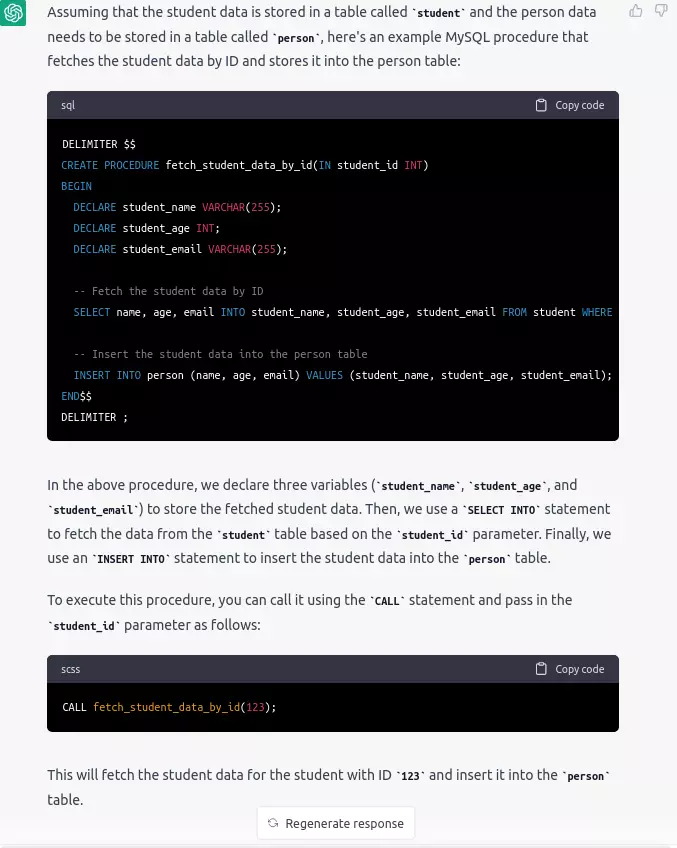 Assuming that the student data is stored in a table called `student` and the person data needs to be stored in a table called `person`, here's an example MySQL procedure that fetches the student data by ID and stores it into the person table:

sql

Copy code

DELIMITER $$
CREATE PROCEDURE fetch_student_data_by_id(IN student_id INT)
BEGIN
  DECLARE student_name VARCHAR(255);
  DECLARE student_age INT;
  DECLARE student_email VARCHAR(255);

  -- Fetch the student data by ID
  SELECT name, age, email INTO student_name, student_age, student_email FROM student WHERE

  -- Insert the student data into the person table
  INSERT INTO person (name, age, email) VALUES (student_name, student_age, student_email);
END$$
DELIMITER ;

In the above procedure, we declare three variables (`student_name`, `student_age`, and `student_email`) to store the fetched student data. Then, we use a `SELECT INTO` statement to fetch the data from the `student` table based on the `student_id` parameter. Finally, we use an `INSERT INTO` statement to insert the student data into the `person` table.

To execute this procedure, you can call it using the `CALL` statement and pass in the `student_id` parameter as follows:

scss

Copy code

CALL fetch_student_data_by_id(123);

This will fetch the student data for the student with ID `123` and insert it into the `person` table.

Regenerate response